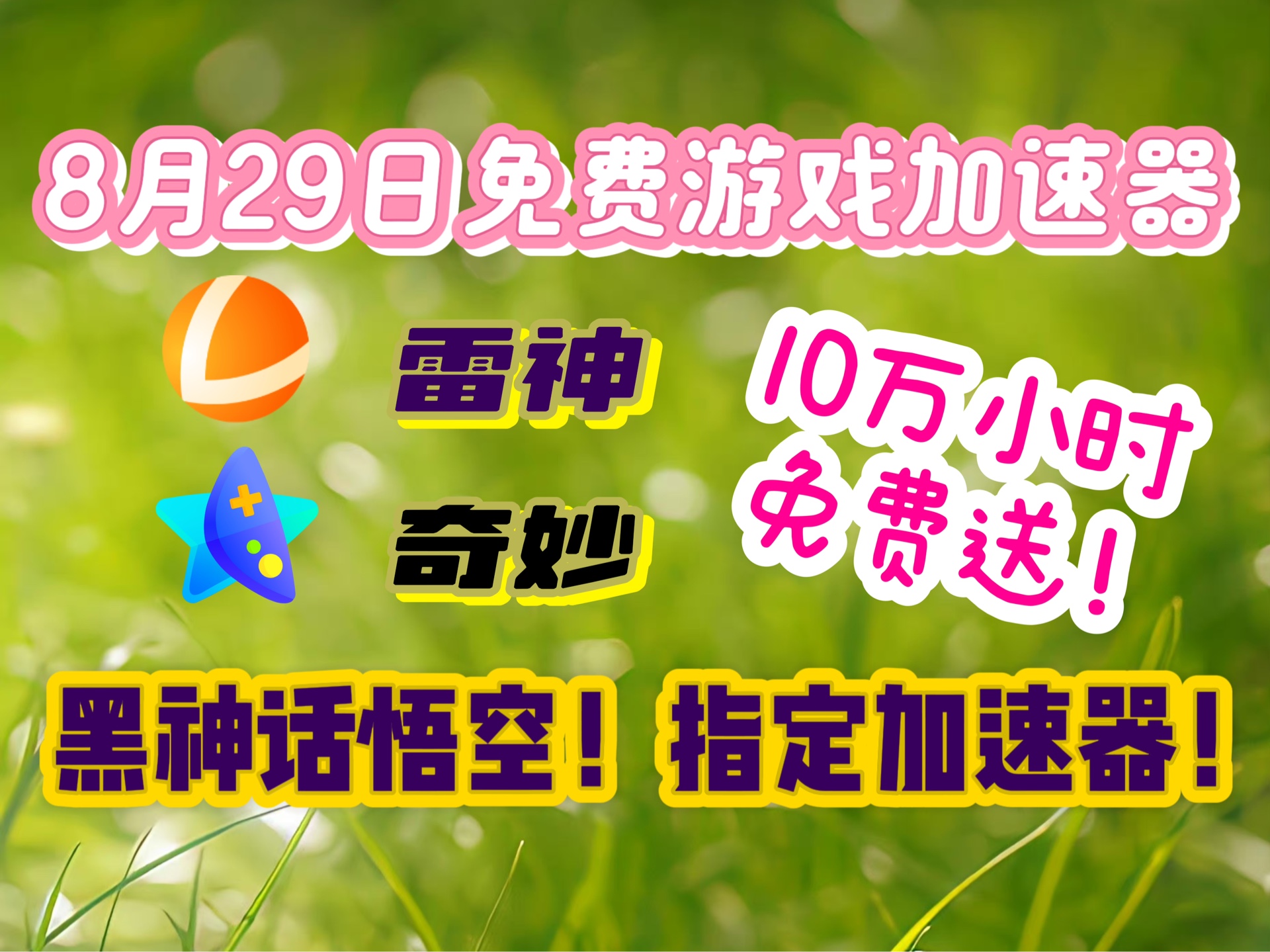 8月29日免费游戏加速器

雷神

奇妙

10万小时免费送!

黑神话悟空!指定加速器!